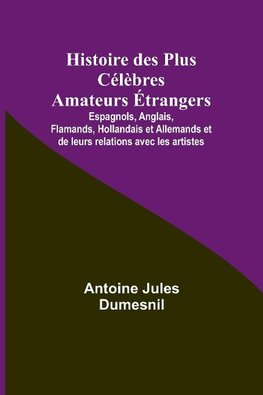 Histoire des Plus Célèbres Amateurs Étrangers
Espagnols, Anglais, Flamands, Hollandais et Allemands et de leurs relations avec les artistes

Antoine Jules Dumesnil